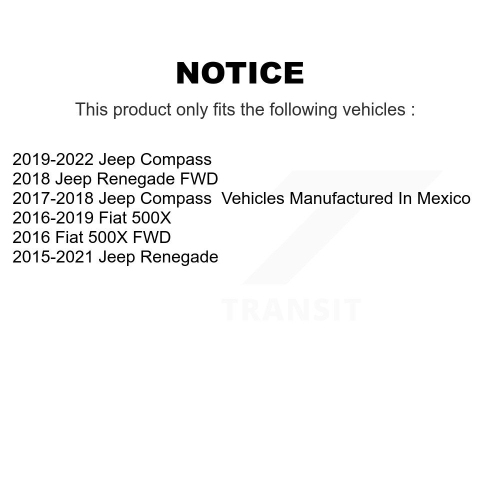 NOTICE

This product only fits the following vehicles :

2019-2022 Jeep Compass
2018 Jeep Renegade FWD
2017-2018 Jeep Compass Vehicles Manufactured In Mexico
2016-2019 Fiat 500X
2016 Fiat 500X FWD
2015-2021 Jeep Renegade

TRANSIT